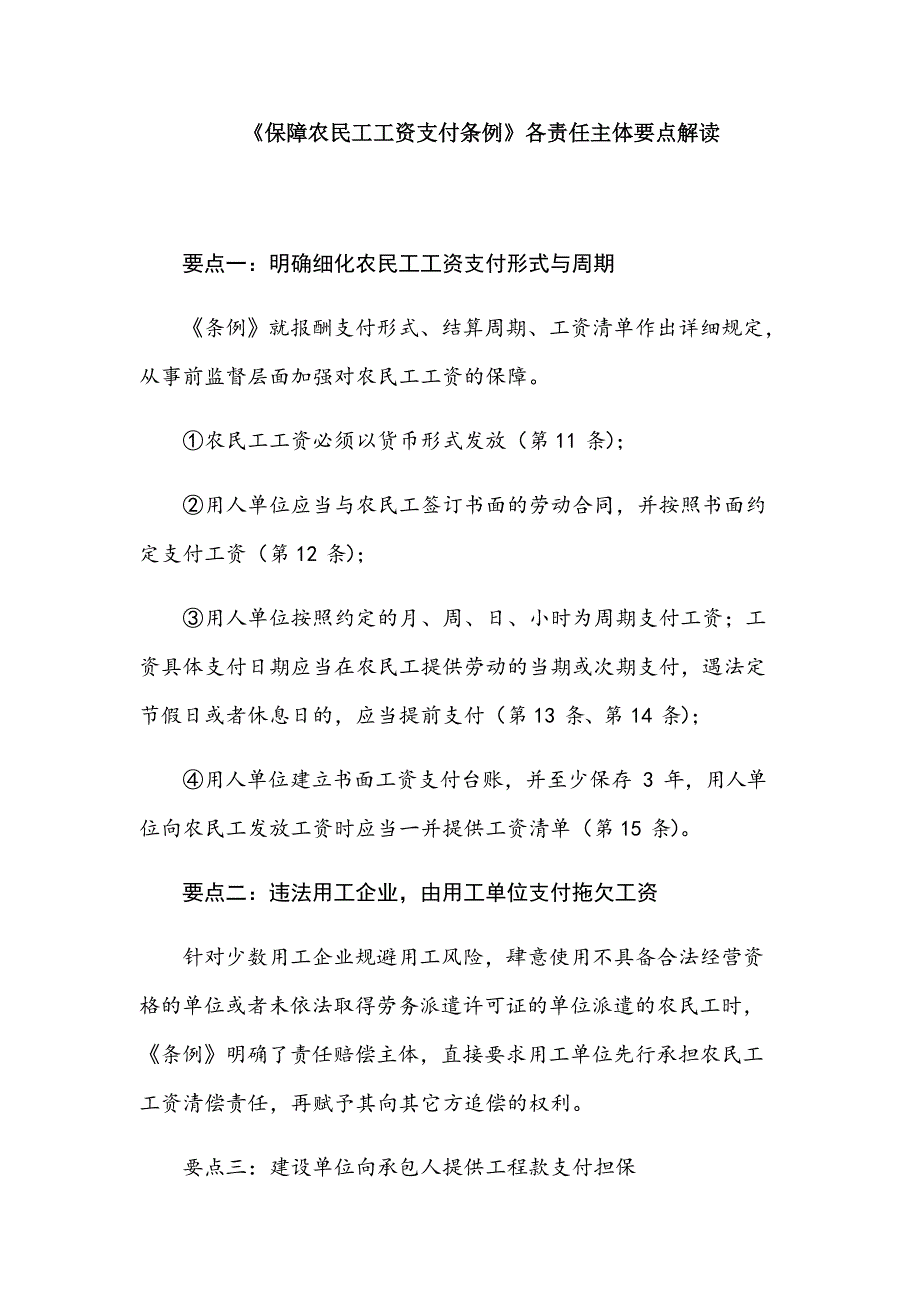 《保障农民工工资支付条例》各责任主体要点解读

要点一：明确细化农民工工资支付形式与周期

《条例》就报酬支付形式、结算周期、工资清单作出详细规定，从事前监督层面加强对农民工工资的保障。

①农民工工资必须以货币形式发放（第 11 条）；

②用人单位应当与农民工签订书面的劳动合同，并按照书面约定支付工资（第 12 条）；

③用人单位按照约定的月、周、日、小时为周期支付工资；工资具体支付日期应当在农民工提供劳动的当期或次期支付，遇法定节假日或者休息日的，应当提前支付（第 13 条、第 14 条）；

④用人单位建立书面工资支付台账，并至少保存 3 年，用人单位向农民工发放工资时应当一并提供工资清单（第 15 条）。

要点二：违法用工企业，由用工单位支付拖欠工资

针对少数用工企业规避用工风险，肆意使用不具备合法经营资格的单位或者未依法取得劳务派遣许可证的单位派遣的农民工时，《条例》明确了责任赔偿主体，直接要求用工单位先行承担农民工工资清偿责任，再赋予其向其它方追偿的权利。

要点三：建设单位向承包人提供工程款支付担保